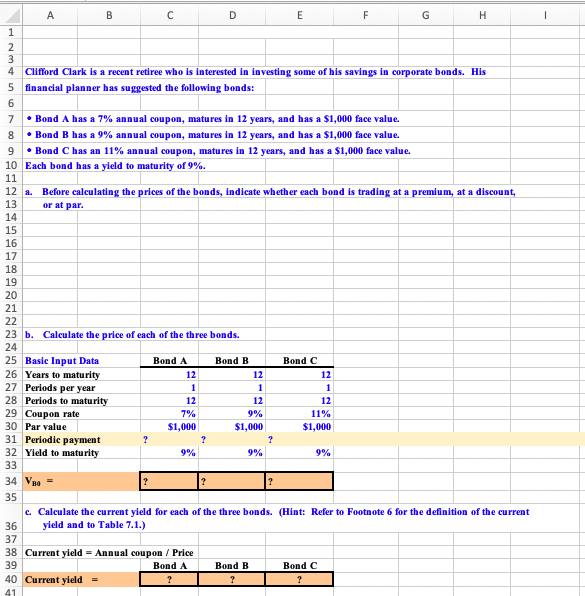 | | A | B | C | D | E | F | G | H | I |
|---|---|---|---|---|---|---|---|---|---|
| 1 | | | | | | | | | |
| 2 | | | | | | | | | |
| 3 | | | | | | | | | |
| 4 | Clifford Clark is a recent retiree who is interested in investing some of his savings in corporate bonds. His | | | | | | | | |
| 5 | financial planner has suggested the following bonds: | | | | | | | | |
| 6 | | | | | | | | | |
| 7 | • Bond A has a 7% annual coupon, matures in 12 years, and has a \$1,000 face value. | | | | | | | | |
| 8 | • Bond B has a 9% annual coupon, matures in 12 years, and has a \$1,000 face value. | | | | | | | | |
| 9 | • Bond C has an 11% annual coupon, matures in 12 years, and has a \$1,000 face value. | | | | | | | | |
| 10 | Each bond has a yield to maturity of 9%. | | | | | | | | |
| 11 | | | | | | | | | |
| 12 | a. Before calculating the prices of the bonds, indicate whether each bond is trading at a premium, at a discount, | | | | | | | | |
| 13 | or at par. | | | | | | | | |
| 14 | | | | | | | | | |
| 15 | | | | | | | | | |
| 16 | | | | | | | | | |
| 17 | | | | | | | | | |
| 18 | | | | | | | | | |
| 19 | | | | | | | | | |
| 20 | | | | | | | | | |
| 21 | | | | | | | | | |
| 22 | | | | | | | | | |
| 23 | b. Calculate the price of each of the three bonds. | | | | | | | | |
| 24 | | | | | | | | | |
| 25 | Basic Input Data | | Bond A | Bond B | Bond C | | | | |
| 26 | Years to maturity | | 12 | 12 | 12 | | | | |
| 27 | Periods per year | | 1 | 1 | 1 | | | | |
| 28 | Periods to maturity | | 12 | 12 | 12 | | | | |
| 29 | Coupon rate | | 7% | 9% | 11% | | | | |
| 30 | Par value | | \$1,000 | \$1,000 | \$1,000 | | | | |
| 31 | Periodic payment | | ? | ? | ? | | | | |
| 32 | Yield to maturity | | 9% | 9% | 9% | | | | |
| 33 | | | | | | | | | |
| 34 | $V_{B0}$ = | | ? | ? | ? | | | | |
| 35 | | | | | | | | | |
| 36 | c. Calculate the current yield for each of the three bonds. (Hint: Refer to Footnote 6 for the definition of the current yield and to Table 7.1.) | | | | | | | | |
| 37 | | | | | | | | | |
| 38 | Current yield = Annual coupon / Price | | | | | | | | |
| 39 | | | Bond A | Bond B | Bond C | | | | |
| 40 | Current yield = | | ? | ? | ? | | | | |
| 41 | | | | | | | | | |